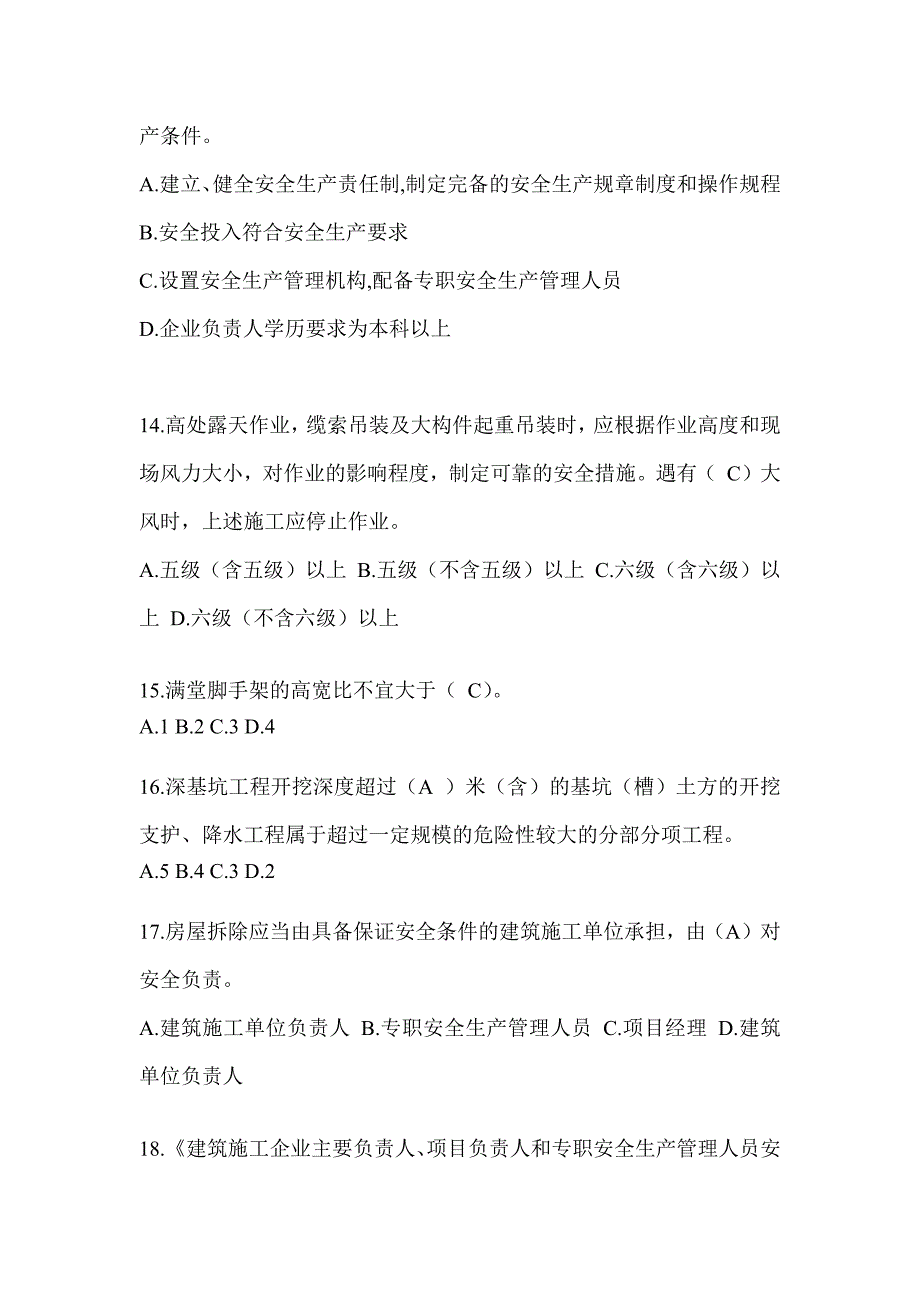 产条件。

A.建立、健全安全生产责任制,制定完备的安全生产规章制度和操作规程

B.安全投入符合安全生产要求

C.设置安全生产管理机构,配备专职安全生产管理人员

D.企业负责人学历要求为本科以上

14.高处露天作业，缆索吊装及大构件起重吊装时，应根据作业高度和现场风力大小，对作业的影响程度，制定可靠的安全措施。遇有（ C）大风时，上述施工应停止作业。

A.五级（含五级）以上 B.五级（不含五级）以上 C.六级（含六级）以上 D.六级（不含六级）以上

15.满堂脚手架的高宽比不宜大于（ C)。

A.1 B.2 C.3 D.4

16.深基坑工程开挖深度超过（A ）米（含）的基坑（槽）土方的开挖支护、降水工程属于超过一定规模的危险性较大的分部分项工程。

A.5 B.4 C.3 D.2

17.房屋拆除应当由具备保证安全条件的建筑施工单位承担，由（A）对安全负责。

A.建筑施工单位负责人 B.专职安全生产管理人员 C.项目经理 D.建筑单位负责人

18.《建筑施工企业主要负责人、项目负责人和专职安全生产管理人员安